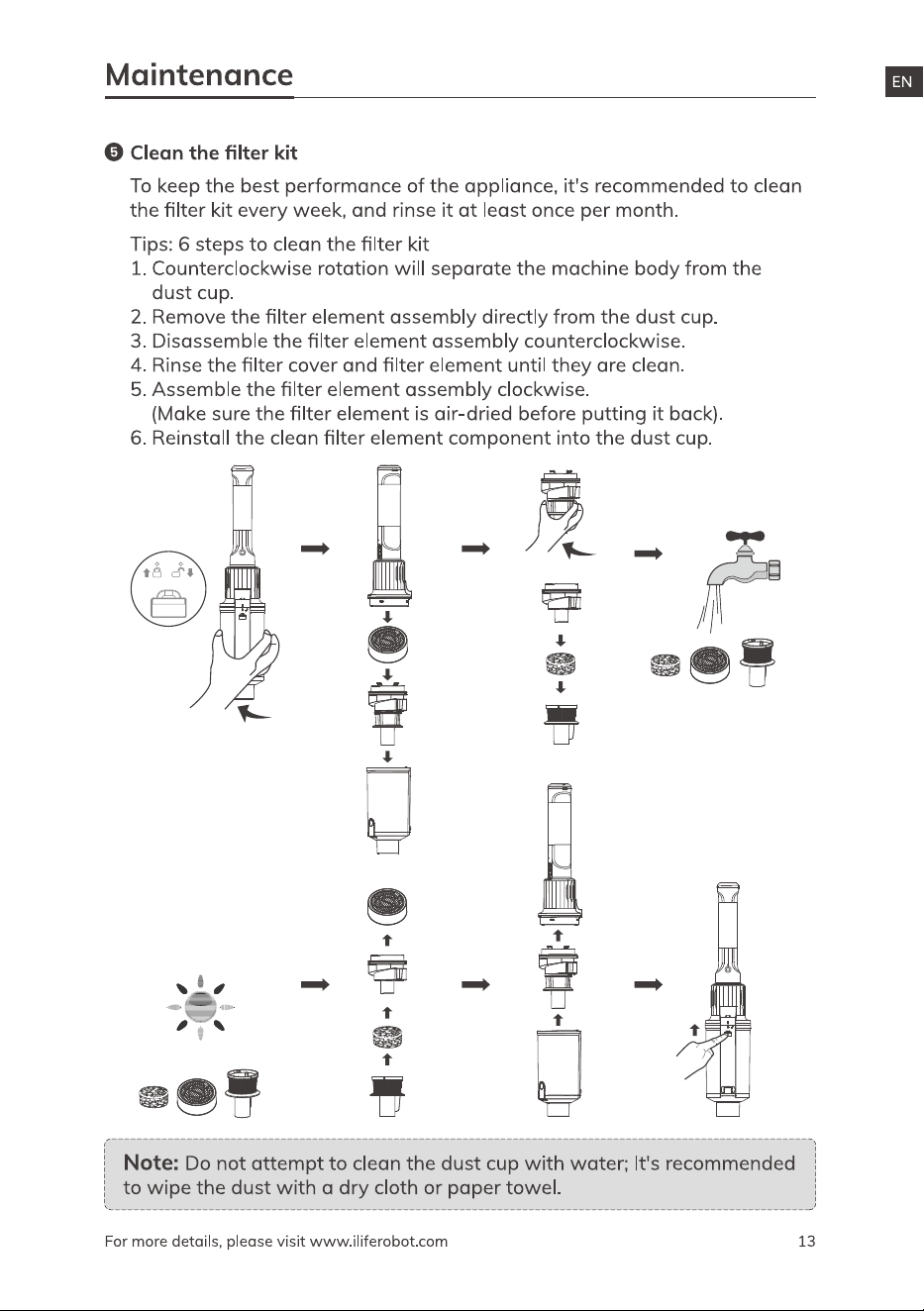 Maintenance

EN

5 Clean the filter kit

To keep the best performance of the appliance, it's recommended to clean the filter kit every week, and rinse it at least once per month.

Tips: 6 steps to clean the filter kit
1. Counterclockwise rotation will separate the machine body from the dust cup.
2. Remove the filter element assembly directly from the dust cup.
3. Disassemble the filter element assembly counterclockwise.
4. Rinse the filter cover and filter element until they are clean.
5. Assemble the filter element assembly clockwise.
(Make sure the filter element is air-dried before putting it back).
6. Reinstall the clean filter element component into the dust cup.

Note: Do not attempt to clean the dust cup with water; It's recommended to wipe the dust with a dry cloth or paper towel.

For more details, please visit www.iliferobot.com 13